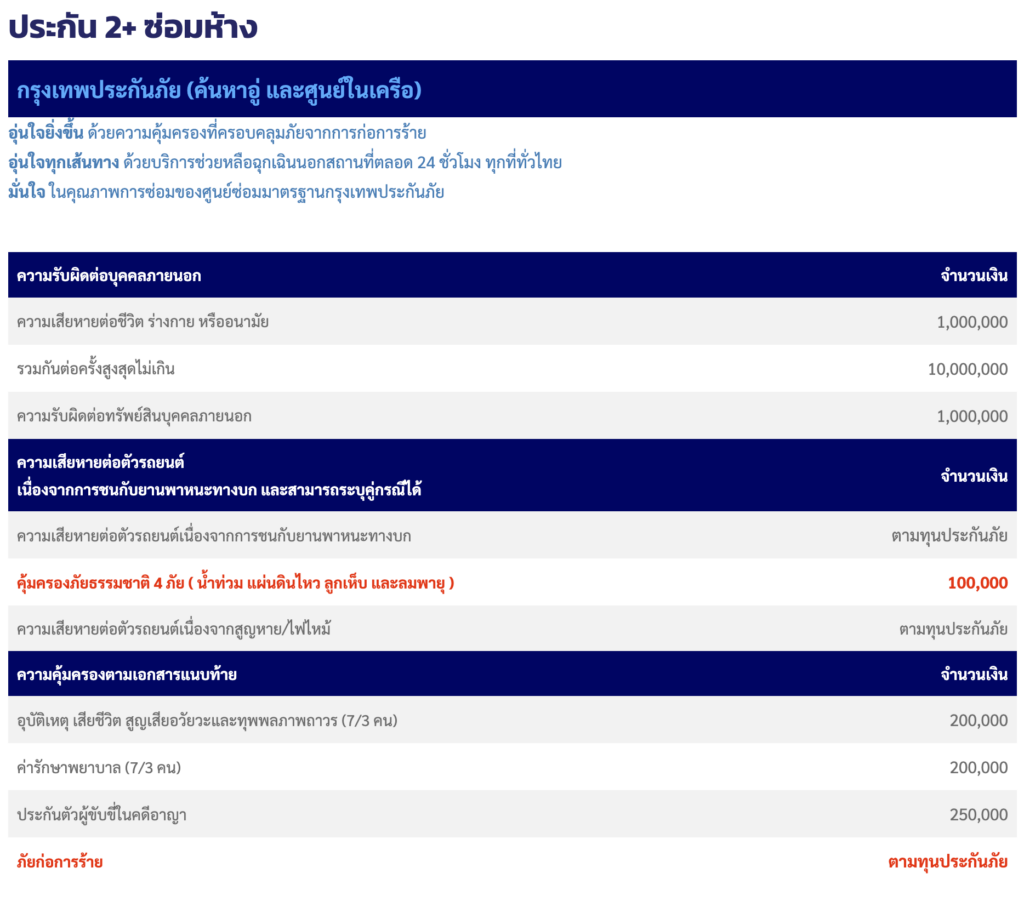 ประกัน 2+ ซ่อมห้าง

กรุงเทพประกันภัย (ค้นหาอู่ และศูนย์ในเครือ)

อุ่นใจยิ่งขึ้น ด้วยความคุ้มครองที่ครอบคลุมภัยจากการก่อการร้าย
อุ่นใจทุกเส้นทาง ด้วยบริการช่วยหลือฉุกเฉินนอกสถานที่ตลอด 24 ชั่วโมง ทุกที่ทั่วไทย
มั่นใจ ในคุณภาพการซ่อมของศูนย์ซ่อมมาตรฐานกรุงเทพประกันภัย

| ความรับผิดต่อบุคคลภายนอก | จำนวนเงิน |
|---|---|
| ความเสียหายต่อชีวิต ร่างกาย หรืออนามัย | 1,000,000 |
| รวมกันต่อครั้งสูงสุดไม่เกิน | 10,000,000 |
| ความรับผิดต่อทรัพย์สินบุคคลภายนอก | 1,000,000 |
| ความเสียหายต่อตัวรถยนต์ เนื่องจากการชนกับยานพาหนะทางบก และสามารถระบุคู่กรณีได้ | จำนวนเงิน |
| ความเสียหายต่อตัวรถยนต์เนื่องจากการชนกับยานพาหนะทางบก | ตามทุนประกันภัย |
| คุ้มครองภัยธรรมชาติ 4 ภัย ( น้ำท่วม แผ่นดินไหว ลูกเห็บ และลมพายุ ) | 100,000 |
| ความเสียหายต่อตัวรถยนต์เนื่องจากสูญหาย/ไฟไหม้ | ตามทุนประกันภัย |
| ความคุ้มครองตามเอกสารแนบท้าย | จำนวนเงิน |
| อุบัติเหตุ เสียชีวิต สูญเสียอวัยวะและทุพพลภาพถาวร (7/3 คน) | 200,000 |
| ค่ารักษาพยาบาล (7/3 คน) | 200,000 |
| ประกันตัวผู้ขับขี่ในคดีอาญา | 250,000 |
| ภัยก่อการร้าย | ตามทุนประกันภัย |